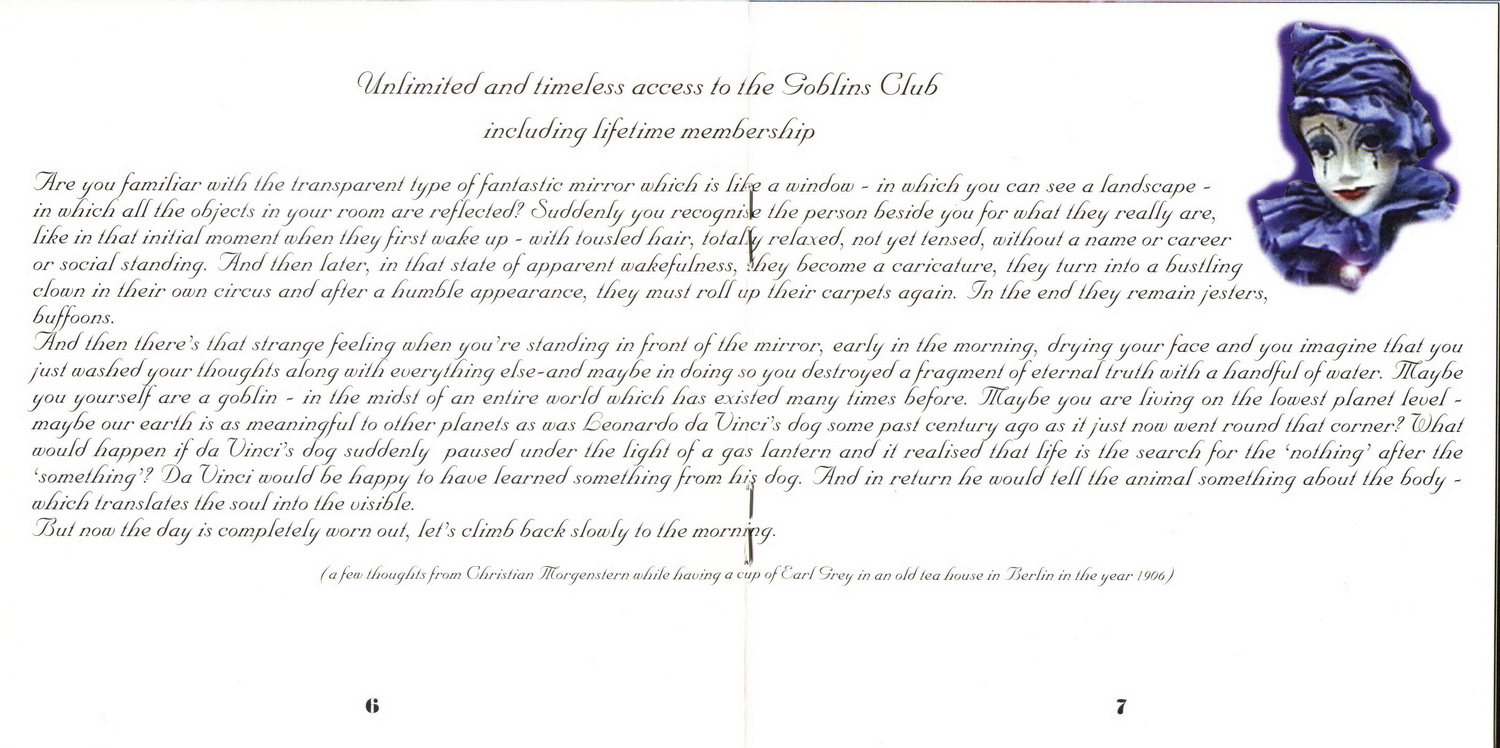 Unlimited and timeless access to the Goblins Club
including lifetime membership

Are you familiar with the transparent type of fantastic mirror which is like a window - in which you can see a landscape - in which all the objects in your room are reflected? Suddenly you recognise the person beside you for what they really are, like in that initial moment when they first wake up - with tousled hair, totally relaxed, not yet tensed, without a name or career or social standing. And then later, in that state of apparent wakefulness, they become a caricature, they turn into a bustling clown in their own circus and after a humble appearance, they must roll up their carpets again. In the end they remain jesters, buffoons.
And then there's that strange feeling when you're standing in front of the mirror, early in the morning, drying your face and you imagine that you just washed your thoughts along with everything else-and maybe in doing so you destroyed a fragment of eternal truth with a handful of water. Maybe you yourself are a goblin - in the midst of an entire world which has existed many times before. Maybe you are living on the lowest planet level - maybe our earth is as meaningful to other planets as was Leonardo da Vinci's dog some past century ago as it just now went round that corner? What would happen if da Vinci's dog suddenly paused under the light of a gas lantern and it realised that life is the search for the 'nothing' after the 'something'? Da Vinci would be happy to have learned something from his dog. And in return he would tell the animal something about the body - which translates the soul into the visible.
But now the day is completely worn out, let's climb back slowly to the morning.

(a few thoughts from Christian Morgenstern while having a cup of Earl Grey in an old tea house in Berlin in the year 1906)

6

7